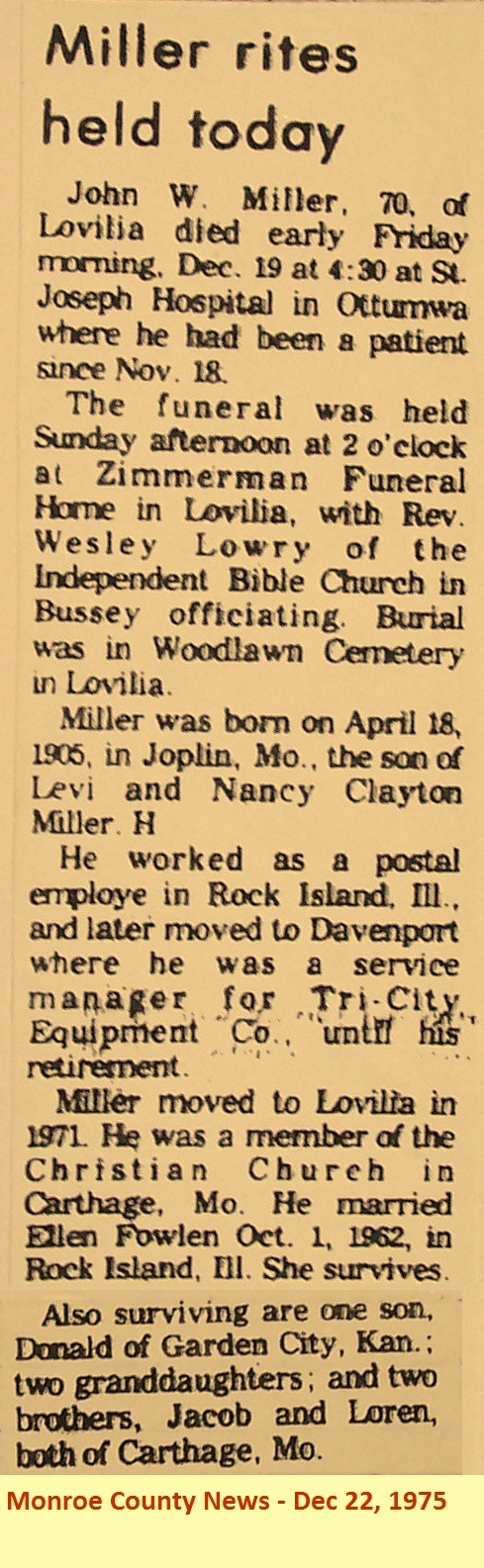 Miller rites held today

John W. Miller, 70, of Lovilia died early Friday morning, Dec. 19 at 4:30 at St. Joseph Hospital in Ottumwa where he had been a patient since Nov. 18.

The funeral was held Sunday afternoon at 2 o'clock at Zimmerman Funeral Home in Lovilia, with Rev. Wesley Lowry of the Independent Bible Church in Bussey officiating. Burial was in Woodlawn Cemetery in Lovilia.

Miller was born on April 18, 1905, in Joplin, Mo., the son of Levi and Nancy Clayton Miller. H

He worked as a postal employe in Rock Island, Ill., and later moved to Davenport where he was a service manager for Tri-City Equipment Co., until his retirement.

Miller moved to Lovilia in 1971. He was a member of the Christian Church in Carthage, Mo. He married Ellen Fowlen Oct. 1, 1962, in Rock Island, Ill. She survives.

Also surviving are one son, Donald of Garden City, Kan.; two granddaughters; and two brothers, Jacob and Loren, both of Carthage, Mo.

Monroe County News - Dec 22, 1975